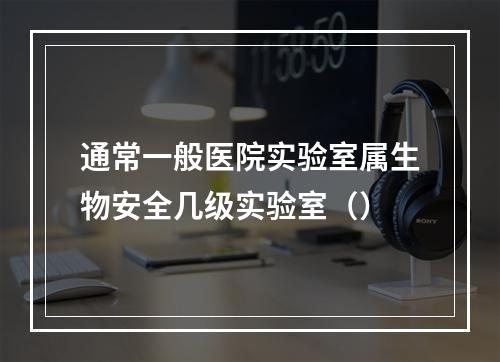 11:58:59

通常一般医院实验室属生物安全几级实验室（）

SONY